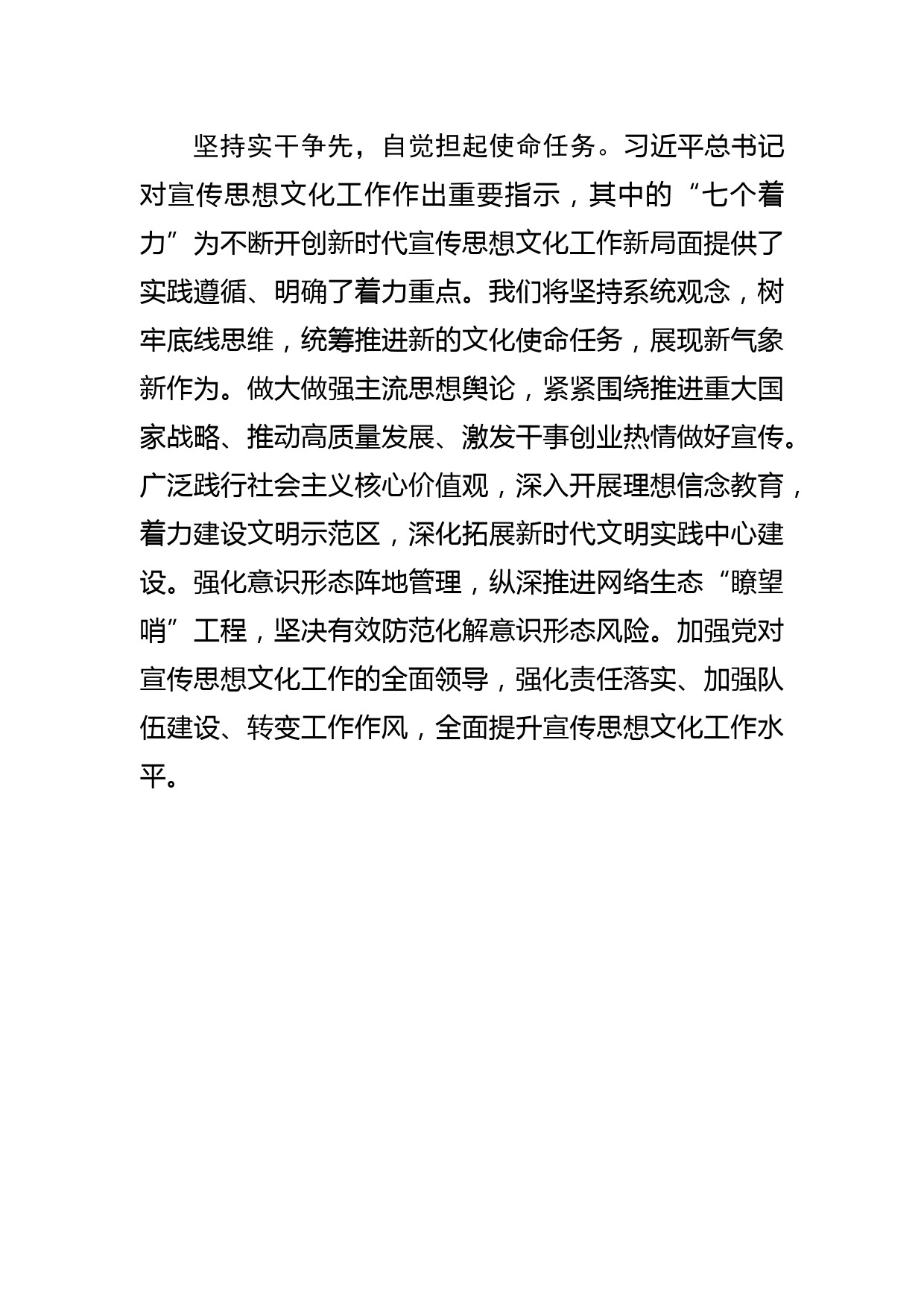 坚持实干争先，自觉担起使命任务。习近平总书记对宣传思想文化工作作出重要指示，其中的“七个着力”为不断开创新时代宣传思想文化工作新局面提供了实践遵循、明确了着力重点。我们将坚持系统观念，树牢底线思维，统筹推进新的文化使命任务，展现新气象新作为。做大做强主流思想舆论，紧紧围绕推进重大国家战略、推动高质量发展、激发干事创业热情做好宣传。广泛践行社会主义核心价值观，深入开展理想信念教育，着力建设文明示范区，深化拓展新时代文明实践中心建设。强化意识形态阵地管理，纵深推进网络生态“瞭望哨”工程，坚决有效防范化解意识形态风险。加强党对宣传思想文化工作的全面领导，强化责任落实、加强队伍建设、转变工作作风，全面提升宣传思想文化工作水平。